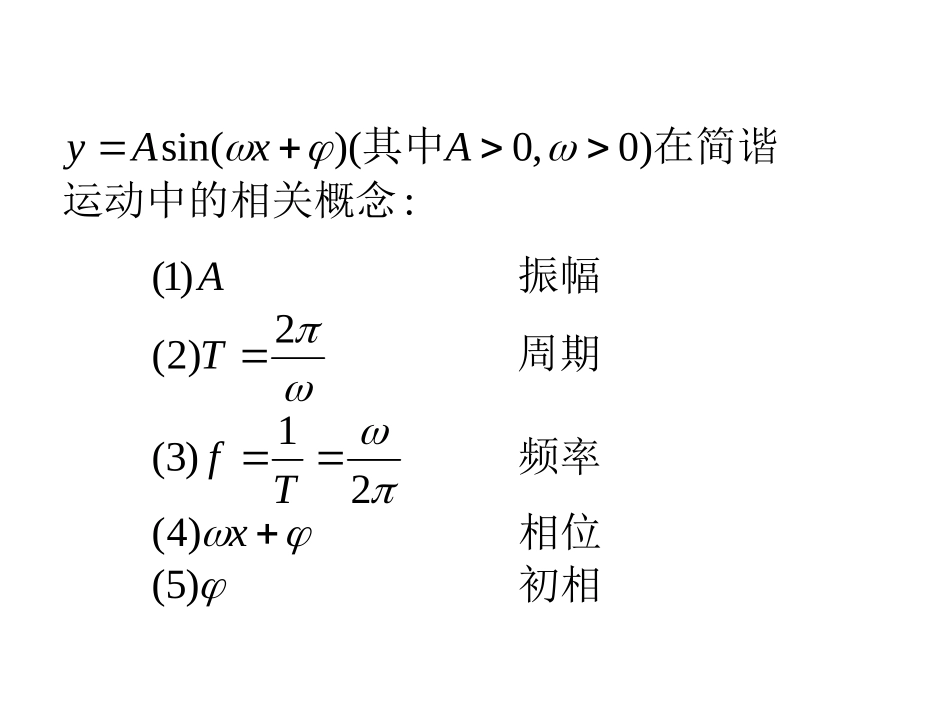 $y=A\sin(\omega x+\varphi)$(其中$A>0,\omega>0$)在简谐运动中的相关概念:

(1)$A$ 振幅

(2)$T=\frac{2\pi}{\omega}$ 周期

(3)$f=\frac{1}{T}=\frac{\omega}{2\pi}$ 频率

(4)$\omega x+\varphi$ 相位

(5)$\varphi$ 初相